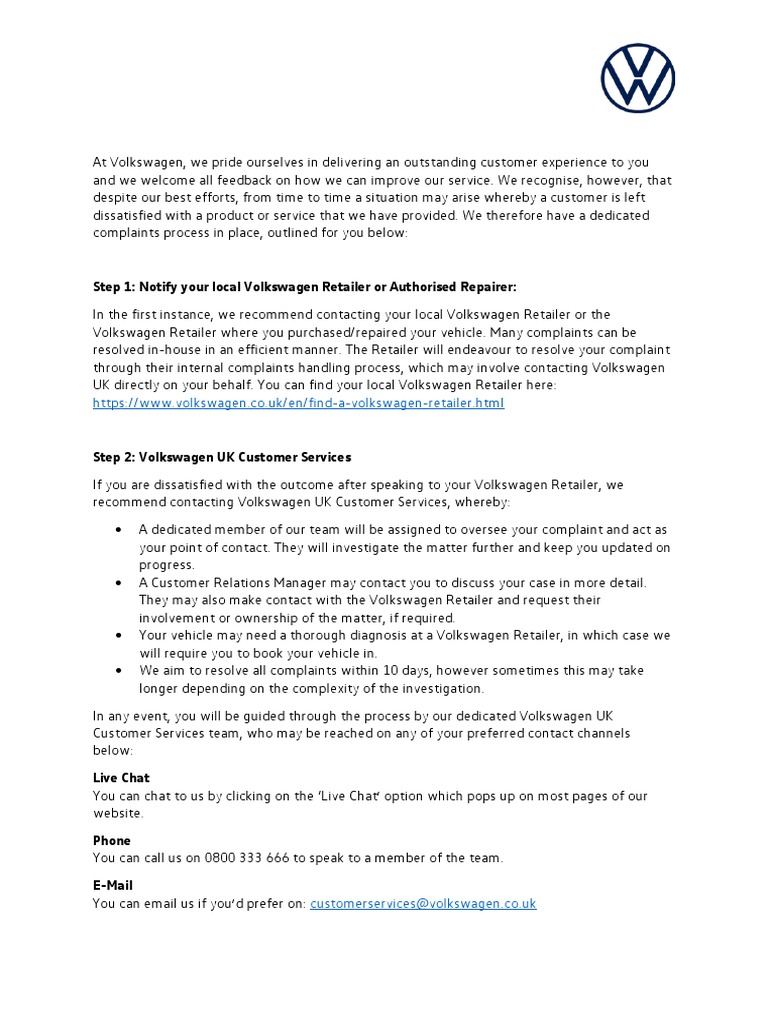 At Volkswagen, we pride ourselves in delivering an outstanding customer experience to you and we welcome all feedback on how we can improve our service. We recognise, however, that despite our best efforts, from time to time a situation may arise whereby a customer is left dissatisfied with a product or service that we have provided. We therefore have a dedicated complaints process in place, outlined for you below:

Step 1: Notify your local Volkswagen Retailer or Authorised Repairer:

In the first instance, we recommend contacting your local Volkswagen Retailer or the Volkswagen Retailer where you purchased/repaired your vehicle. Many complaints can be resolved in-house in an efficient manner. The Retailer will endeavour to resolve your complaint through their internal complaints handling process, which may involve contacting Volkswagen UK directly on your behalf. You can find your local Volkswagen Retailer here: https://www.volkswagen.co.uk/en/find-a-volkswagen-retailer.html

Step 2: Volkswagen UK Customer Services

If you are dissatisfied with the outcome after speaking to your Volkswagen Retailer, we recommend contacting Volkswagen UK Customer Services, whereby:

• A dedicated member of our team will be assigned to oversee your complaint and act as your point of contact. They will investigate the matter further and keep you updated on progress.
• A Customer Relations Manager may contact you to discuss your case in more detail. They may also make contact with the Volkswagen Retailer and request their involvement or ownership of the matter, if required.
• Your vehicle may need a thorough diagnosis at a Volkswagen Retailer, in which case we will require you to book your vehicle in.
• We aim to resolve all complaints within 10 days, however sometimes this may take longer depending on the complexity of the investigation.

In any event, you will be guided through the process by our dedicated Volkswagen UK Customer Services team, who may be reached on any of your preferred contact channels below:

Live Chat
You can chat to us by clicking on the 'Live Chat' option which pops up on most pages of our website.

Phone
You can call us on 0800 333 666 to speak to a member of the team.

E-Mail
You can email us if you'd prefer on: customerservices@volkswagen.co.uk